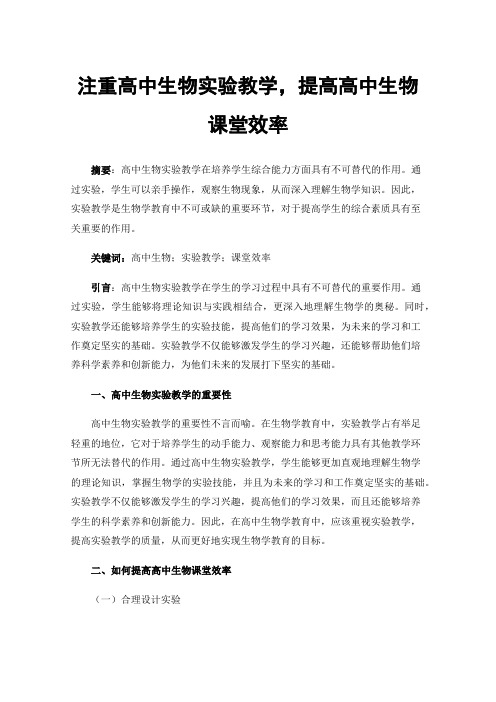 注重高中生物实验教学，提高高中生物课堂效率

摘要：高中生物实验教学在培养学生综合能力方面具有不可替代的作用。通过实验，学生可以亲手操作，观察生物现象，从而深入理解生物学知识。因此，实验教学是生物学教育中不可或缺的重要环节，对于提高学生的综合素质具有至关重要的作用。

关键词：高中生物；实验教学；课堂效率

引言：高中生物实验教学在学生的学习过程中具有不可替代的重要作用。通过实验，学生能够将理论知识与实践相结合，更深入地理解生物学的奥秘。同时，实验教学还能够培养学生的实验技能，提高他们的学习效果，为未来的学习和工作奠定坚实的基础。实验教学不仅能够激发学生的学习兴趣，还能够帮助他们培养科学素养和创新能力，为他们未来的发展打下坚实的基础。

一、高中生物实验教学的重要性

高中生物实验教学的重要性不言而喻。在生物学教育中，实验教学占有举足轻重的地位，它对于培养学生的动手能力、观察能力和思考能力具有其他教学环节所无法替代的作用。通过高中生物实验教学，学生能够更加直观地理解生物学的理论知识，掌握生物学的实验技能，并且为未来的学习和工作奠定坚实的基础。实验教学不仅能够激发学生的学习兴趣，提高他们的学习效果，而且还能够培养学生的科学素养和创新能力。因此，在高中生物学教育中，应该重视实验教学，提高实验教学的质量，从而更好地实现生物学教育的目标。

二、如何提高高中生物课堂效率

（一）合理设计实验